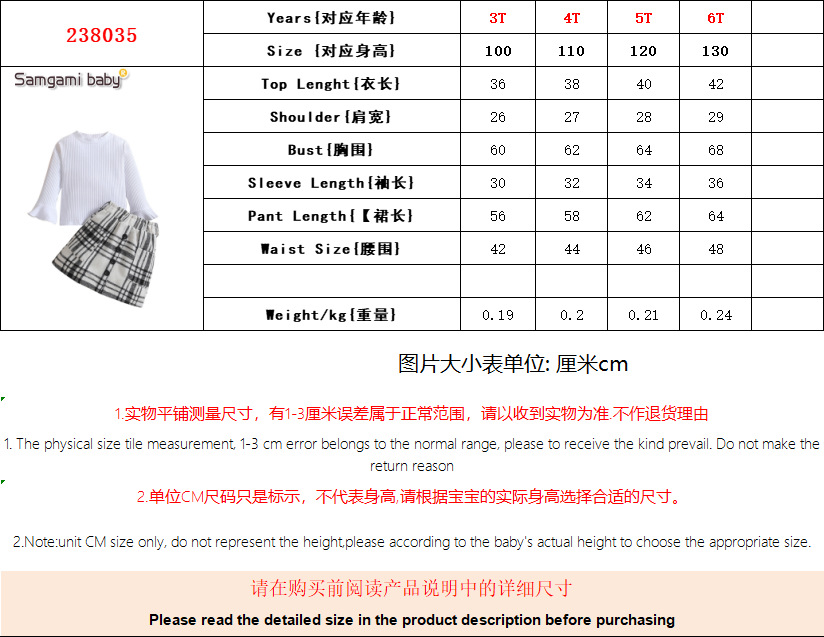 | 238035 | Years{对应年龄} | 3T | 4T | 5T | 6T | |
|---|---|---|---|---|---|---|
| | Size {对应身高} | 100 | 110 | 120 | 130 | |
| Samgami baby | Top Lenght{衣长} | 36 | 38 | 40 | 42 | |
| | Shoulder{肩宽} | 26 | 27 | 28 | 29 | |
| | Bust{胸围} | 60 | 62 | 64 | 68 | |
| | Sleeve Length{袖长} | 30 | 32 | 34 | 36 | |
| | Pant Length{【裙长} | 56 | 58 | 62 | 64 | |
| | Waist Size{腰围} | 42 | 44 | 46 | 48 | |
| | | | | | | |
| | Weight/kg{重量} | 0.19 | 0.2 | 0.21 | 0.24 | |

图片大小表单位: 厘米cm

1.实物平铺测量尺寸，有1-3厘米误差属于正常范围，请以收到实物为准.不作退货理由

1. The physical size tile measurement, 1-3 cm error belongs to the normal range, please to receive the kind prevail. Do not make the return reason

2.单位CM尺码只是标示，不代表身高,请根据宝宝的实际身高选择合适的尺寸。

2.Note:unit CM size only, do not represent the height,please according to the baby's actual height to choose the appropriate size.

请在购买前阅读产品说明中的详细尺寸

Please read the detailed size in the product description before purchasing